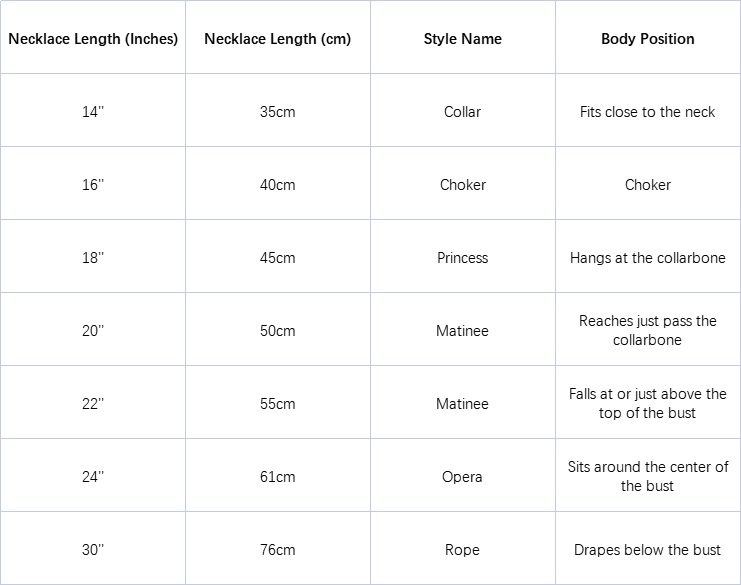 | Necklace Length (Inches) | Necklace Length (cm) | Style Name | Body Position |
|---|---|---|---|
| 14'' | 35cm | Collar | Fits close to the neck |
| 16'' | 40cm | Choker | Choker |
| 18'' | 45cm | Princess | Hangs at the collarbone |
| 20'' | 50cm | Matinee | Reaches just pass the collarbone |
| 22'' | 55cm | Matinee | Falls at or just above the top of the bust |
| 24'' | 61cm | Opera | Sits around the center of the bust |
| 30'' | 76cm | Rope | Drapes below the bust |